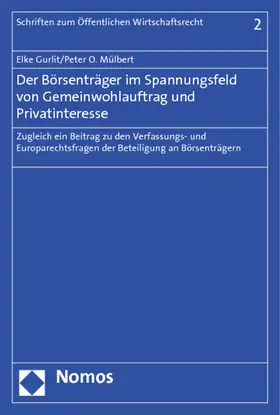 Schriften zum Öffentlichen Wirtschaftsrecht

2

Elke Gurlit/Peter O. Mülbert

Der Börsenträger im Spannungsfeld von Gemeinwohlauftrag und Privatinteresse

Zugleich ein Beitrag zu den Verfassungs- und Europarechtsfragen der Beteiligung an Börsenträgern

Nomos